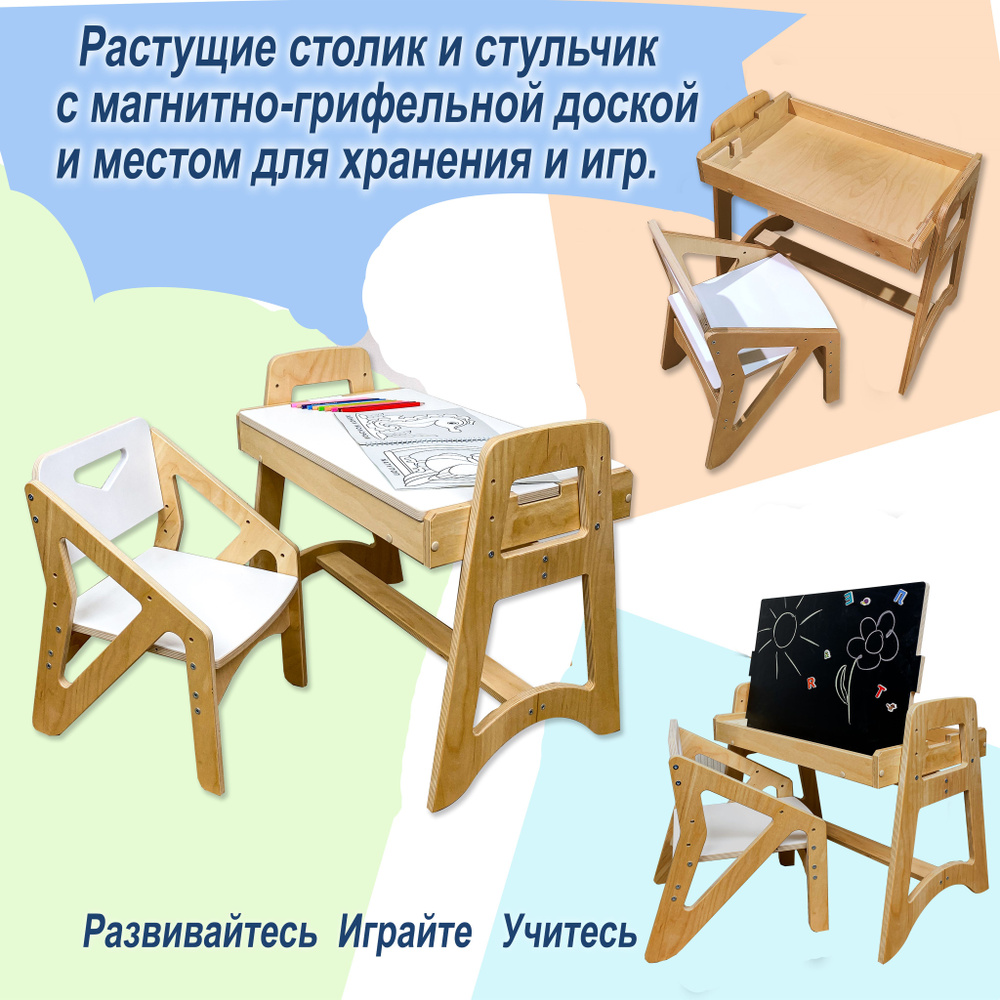 Растущие столик и стульчик с магнитно-грифельной доской и местом для хранения и игр.

Развивайтесь Играйте Учитесь